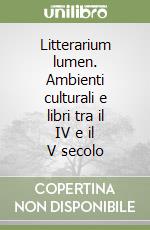 unilibro

Litterarium lumen. Ambienti culturali e libri tra il IV e il V secolo

COPERTINA NON DISPONIBILE